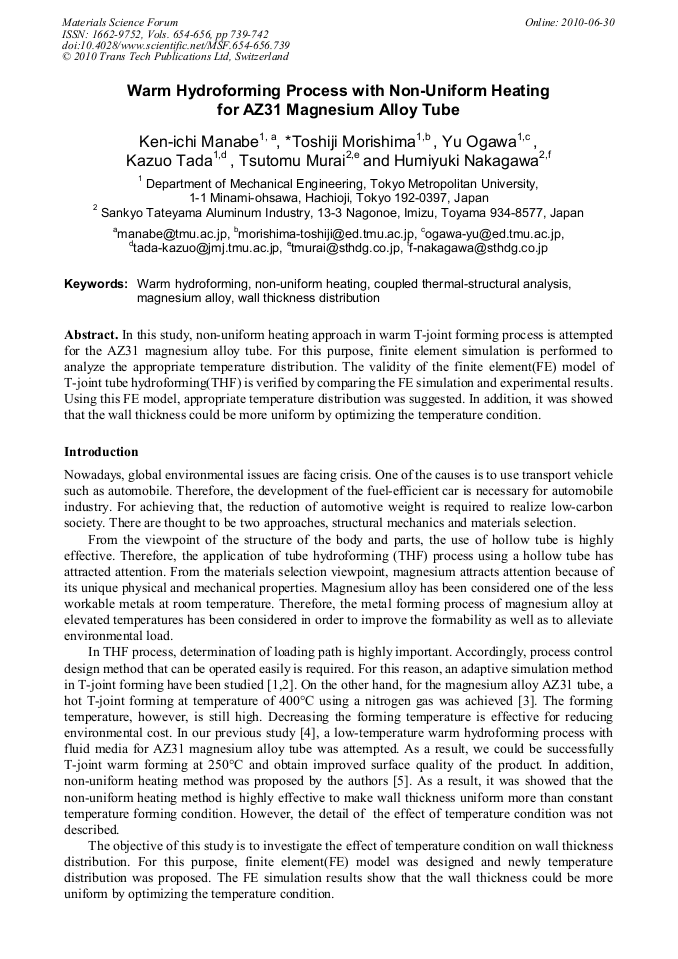 Materials Science Forum
ISSN: 1662-9752, Vols. 654-656, pp 739-742
doi:10.4028/www.scientific.net/MSF.654-656.739
© 2010 Trans Tech Publications Ltd, Switzerland

Online: 2010-06-30

Warm Hydroforming Process with Non-Uniform Heating for AZ31 Magnesium Alloy Tube

Ken-ichi Manabe$^{1, a}$, *Toshiji Morishima$^{1,b}$, Yu Ogawa$^{1,c}$, Kazuo Tada$^{1,d}$, Tsutomu Murai$^{2,e}$ and Humiyuki Nakagawa$^{2,f}$

$^1$ Department of Mechanical Engineering, Tokyo Metropolitan University, 1-1 Minami-ohsawa, Hachioji, Tokyo 192-0397, Japan
$^2$ Sankyo Tateyama Aluminum Industry, 13-3 Nagonoe, Imizu, Toyama 934-8577, Japan

$^a$manabe@tmu.ac.jp, $^b$morishima-toshiji@ed.tmu.ac.jp, $^c$ogawa-yu@ed.tmu.ac.jp, $^d$tada-kazuo@jmj.tmu.ac.jp, $^e$tmurai@sthdg.co.jp, $^f$f-nakagawa@sthdg.co.jp

Keywords: Warm hydroforming, non-uniform heating, coupled thermal-structural analysis, magnesium alloy, wall thickness distribution

Abstract. In this study, non-uniform heating approach in warm T-joint forming process is attempted for the AZ31 magnesium alloy tube. For this purpose, finite element simulation is performed to analyze the appropriate temperature distribution. The validity of the finite element(FE) model of T-joint tube hydroforming(THF) is verified by comparing the FE simulation and experimental results. Using this FE model, appropriate temperature distribution was suggested. In addition, it was showed that the wall thickness could be more uniform by optimizing the temperature condition.

Introduction

Nowadays, global environmental issues are facing crisis. One of the causes is to use transport vehicle such as automobile. Therefore, the development of the fuel-efficient car is necessary for automobile industry. For achieving that, the reduction of automotive weight is required to realize low-carbon society. There are thought to be two approaches, structural mechanics and materials selection.

From the viewpoint of the structure of the body and parts, the use of hollow tube is highly effective. Therefore, the application of tube hydroforming (THF) process using a hollow tube has attracted attention. From the materials selection viewpoint, magnesium attracts attention because of its unique physical and mechanical properties. Magnesium alloy has been considered one of the less workable metals at room temperature. Therefore, the metal forming process of magnesium alloy at elevated temperatures has been considered in order to improve the formability as well as to alleviate environmental load.

In THF process, determination of loading path is highly important. Accordingly, process control design method that can be operated easily is required. For this reason, an adaptive simulation method in T-joint forming have been studied [1,2]. On the other hand, for the magnesium alloy AZ31 tube, a hot T-joint forming at temperature of 400°C using a nitrogen gas was achieved [3]. The forming temperature, however, is still high. Decreasing the forming temperature is effective for reducing environmental cost. In our previous study [4], a low-temperature warm hydroforming process with fluid media for AZ31 magnesium alloy tube was attempted. As a result, we could be successfully T-joint warm forming at 250°C and obtain improved surface quality of the product. In addition, non-uniform heating method was proposed by the authors [5]. As a result, it was showed that the non-uniform heating method is highly effective to make wall thickness uniform more than constant temperature forming condition. However, the detail of the effect of temperature condition was not described.

The objective of this study is to investigate the effect of temperature condition on wall thickness distribution. For this purpose, finite element(FE) model was designed and newly temperature distribution was proposed. The FE simulation results show that the wall thickness could be more uniform by optimizing the temperature condition.